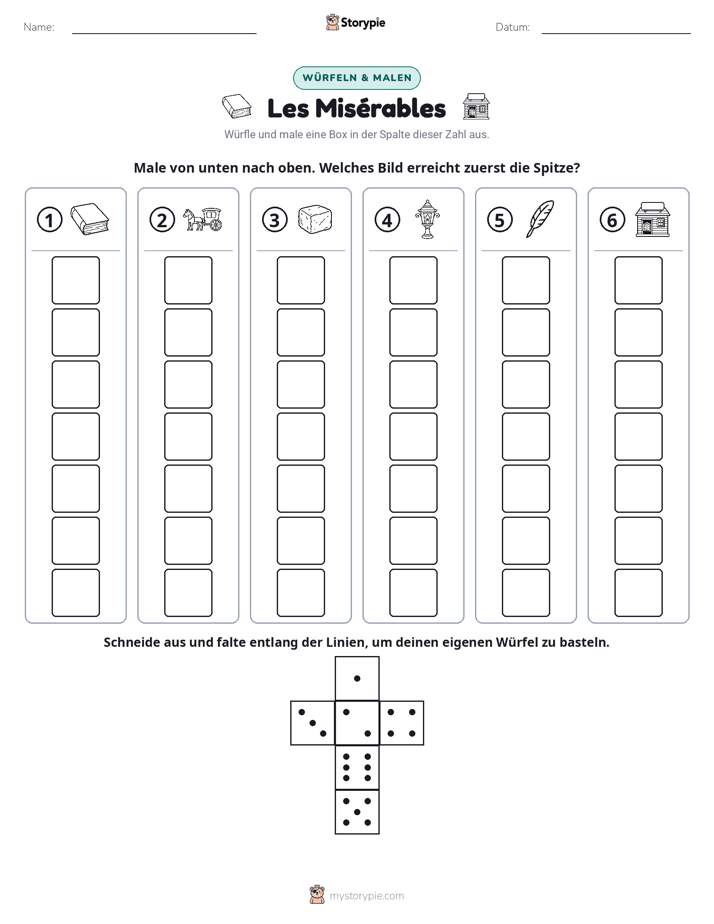 Name: ____ Storypie Datum: ____

WÜRFELN & MALEN

Les Misérables

Würfle und male eine Box in der Spalte dieser Zahl aus.

Male von unten nach oben. Welches Bild erreicht zuerst die Spitze?

1 2 3 4 5 6

Schneide aus und falte entlang der Linien, um deinen eigenen Würfel zu basteln.

mystorypie.com